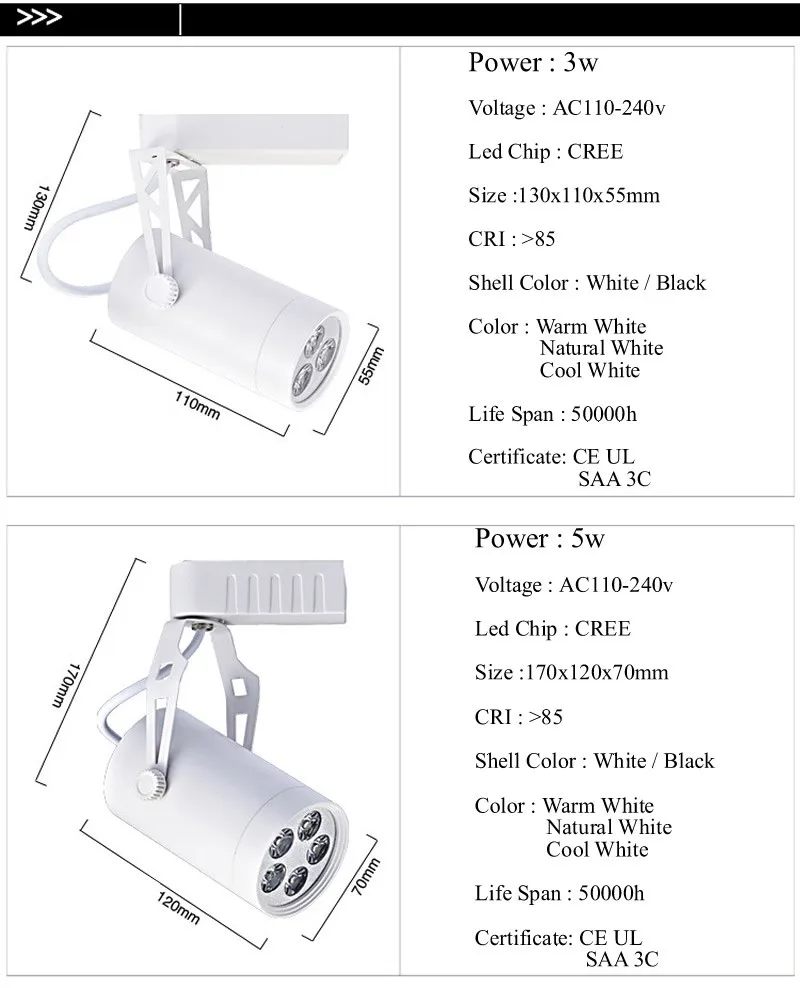 >>>

130mm

110mm

55mm

Power : 3w

Voltage : AC110-240v

Led Chip : CREE

Size :130x110x55mm

CRI : >85

Shell Color : White / Black

Color : Warm White
Natural White
Cool White

Life Span : 50000h

Certificate: CE UL
SAA 3C

170mm

120mm

70mm

Power : 5w

Voltage : AC110-240v

Led Chip : CREE

Size :170x120x70mm

CRI : >85

Shell Color : White / Black

Color : Warm White
Natural White
Cool White

Life Span : 50000h

Certificate: CE UL
SAA 3C